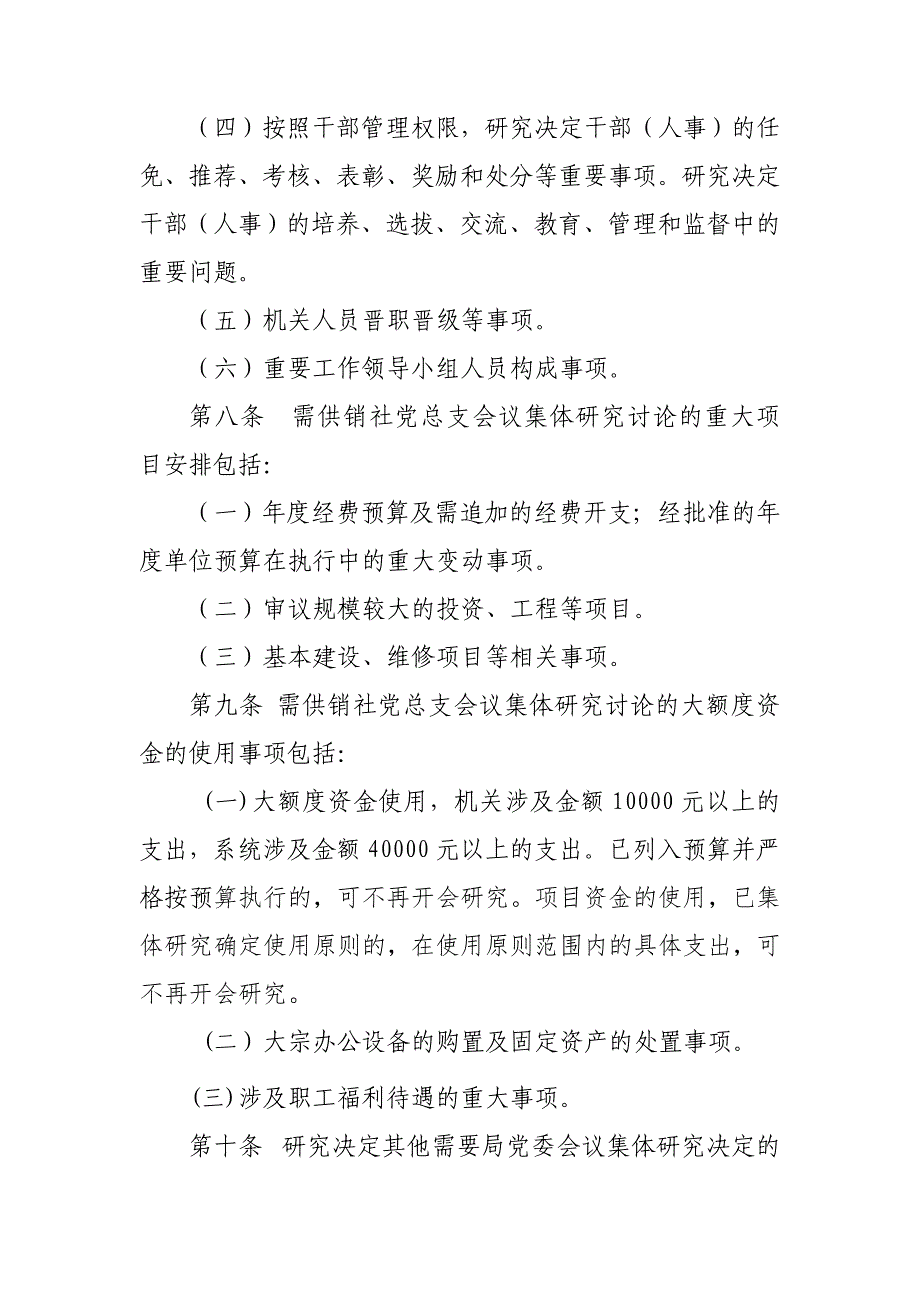 （四）按照干部管理权限，研究决定干部（人事）的任免、推荐、考核、表彰、奖励和处分等重要事项。研究决定干部（人事）的培养、选拔、交流、教育、管理和监督中的重要问题。

（五）机关人员晋职晋级等事项。

（六）重要工作领导小组人员构成事项。

第八条　需供销社党总支会议集体研究讨论的重大项目安排包括：

（一）年度经费预算及需追加的经费开支；经批准的年度单位预算在执行中的重大变动事项。

（二）审议规模较大的投资、工程等项目。

（三）基本建设、维修项目等相关事项。

第九条 需供销社党总支会议集体研究讨论的大额度资金的使用事项包括：

(一)大额度资金使用，机关涉及金额 10000 元以上的支出，系统涉及金额 40000 元以上的支出。已列入预算并严格按预算执行的，可不再开会研究。项目资金的使用，已集体研究确定使用原则的，在使用原则范围内的具体支出，可不再开会研究。

（二）大宗办公设备的购置及固定资产的处置事项。

(三)涉及职工福利待遇的重大事项。

第十条　研究决定其他需要局党委会议集体研究决定的